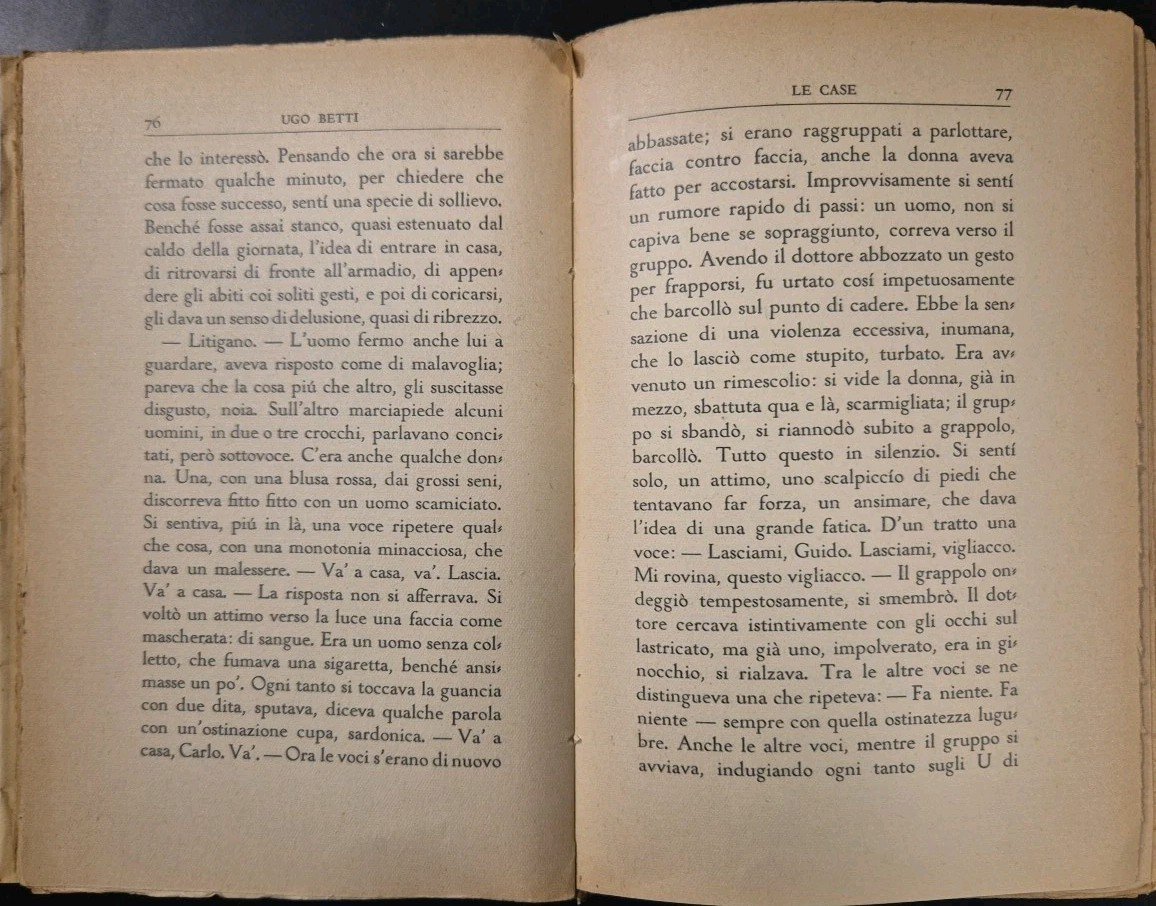 76 UGO BETTI

che lo interessò. Pensando che ora si sarebbe fermato qualche minuto, per chiedere che cosa fosse successo, sentí una specie di sollievo. Benché fosse assai stanco, quasi estenuato dal caldo della giornata, l'idea di entrare in casa, di ritrovarsi di fronte all'armadio, di appendere gli abiti coi soliti gesti, e poi di coricarsi, gli dava un senso di delusione, quasi di ribrezzo.

— Litigano. — L'uomo fermo anche lui a guardare, aveva risposto come di malavoglia; pareva che la cosa piú che altro, gli suscitasse disgusto, noia. Sull'altro marciapiede alcuni uomini, in due o tre crocchi, parlavano concitati, però sottovoce. C'era anche qualche donna. Una, con una blusa rossa, dai grossi seni, discorreva fitto fitto con un uomo scamiciato. Si sentiva, piú in là, una voce ripetere qualche cosa, con una monotonia minacciosa, che dava un malessere. — Va' a casa, va'. Lascia. Va' a casa. — La risposta non si afferrava. Si voltò un attimo verso la luce una faccia come mascherata: di sangue. Era un uomo senza colletto, che fumava una sigaretta, benché ansimasse un po'. Ogni tanto si toccava la guancia con due dita, sputava, diceva qualche parola con un'ostinazione cupa, sardonica. — Va' a casa, Carlo. Va'. — Ora le voci s'erano di nuovo

LE CASE 77

abbassate; si erano raggruppati a parlottare, faccia contro faccia, anche la donna aveva fatto per accostarsi. Improvvisamente si sentí un rumore rapido di passi: un uomo, non si capiva bene se sopraggiunto, correva verso il gruppo. Avendo il dottore abbozzato un gesto per frapporsi, fu urtato cosí impetuosamente che barcollò sul punto di cadere. Ebbe la sensazione di una violenza eccessiva, inumana, che lo lasciò come stupito, turbato. Era avvenuto un rimescolio: si vide la donna, già in mezzo, sbattuta qua e là, scarmigliata; il gruppo si sbandò, si riannodò subito a grappolo, barcollò. Tutto questo in silenzio. Si sentí solo, un attimo, uno scalpiccío di piedi che tentavano far forza, un ansimare, che dava l'idea di una grande fatica. D'un tratto una voce: — Lasciami, Guido. Lasciami, vigliacco. Mi rovina, questo vigliacco. — Il grappolo ondeggiò tempestosamente, si smembrò. Il dottore cercava istintivamente con gli occhi sul lastricato, ma già uno, impolverato, era in ginocchio, si rialzava. Tra le altre voci se ne distingueva una che ripeteva: — Fa niente. Fa niente — sempre con quella ostinatezza lugubre. Anche le altre voci, mentre il gruppo si avviava, indugiando ogni tanto sugli U di